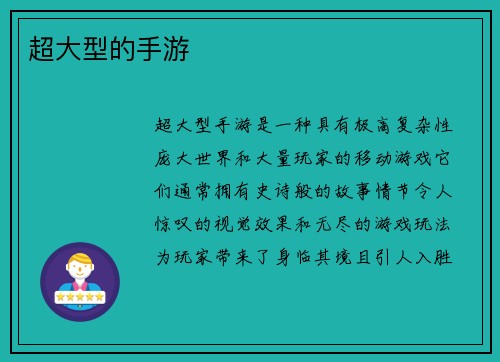 超大型的手游

超大型手游是一种具有极高复杂性庞大世界和大量玩家的移动游戏它们通常拥有史诗般的故事情节令人惊叹的视觉效果和无尽的游戏玩法为玩家带来了身临其境且引人入胜